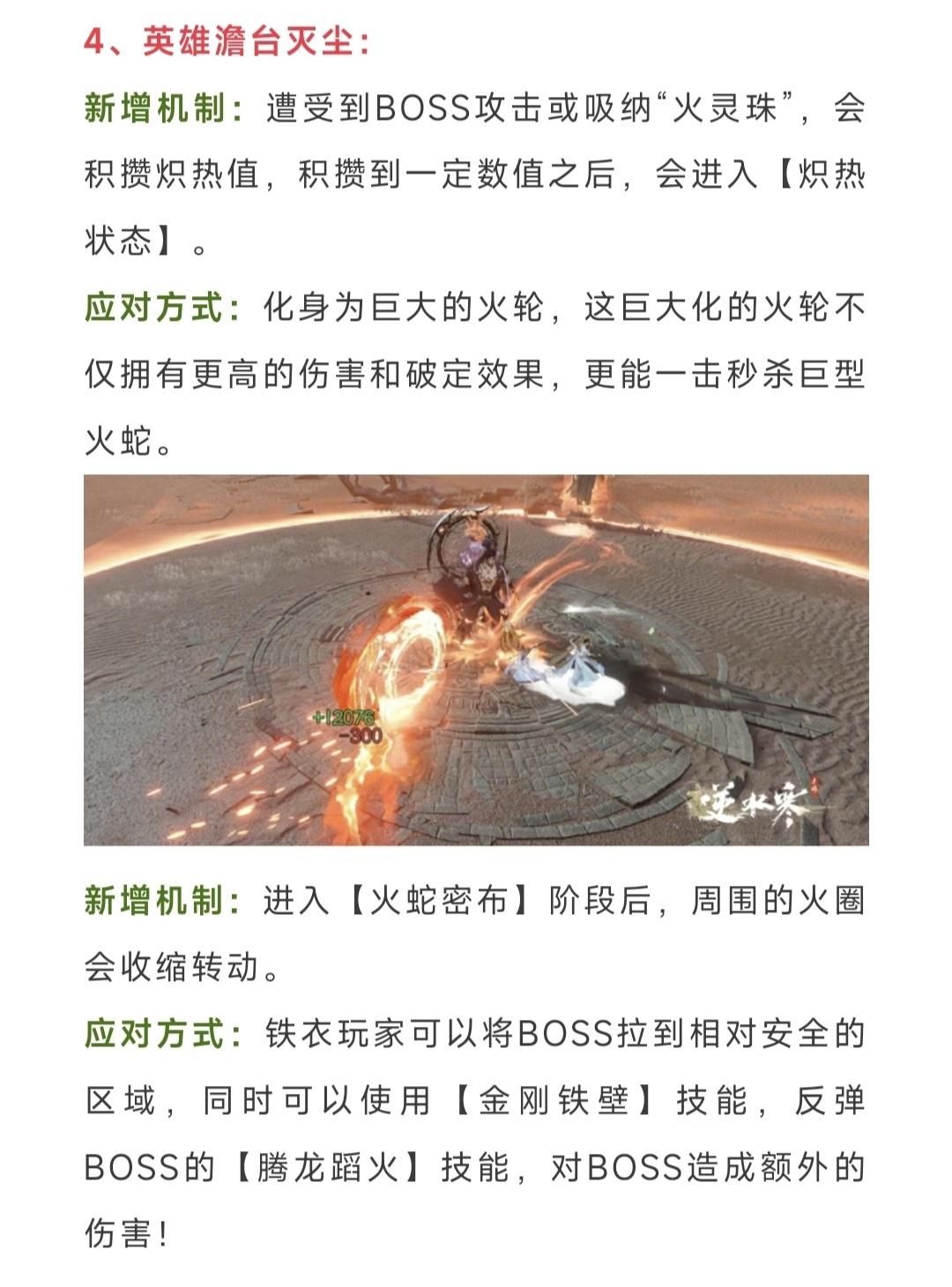 4、英雄澹台灭尘：

新增机制：遭受到BOSS攻击或吸纳“火灵珠”，会积攒炽热值，积攒到一定数值之后，会进入【炽热状态】。

应对方式：化身为巨大的火轮，这巨大化的火轮不仅拥有更高的伤害和破定效果，更能一击秒杀巨型火蛇。

+12076
-300
逆水寒

新增机制：进入【火蛇密布】阶段后，周围的火圈会收缩转动。

应对方式：铁衣玩家可以将BOSS拉到相对安全的区域，同时可以使用【金刚铁壁】技能，反弹BOSS的【腾龙蹈火】技能，对BOSS造成额外的伤害！